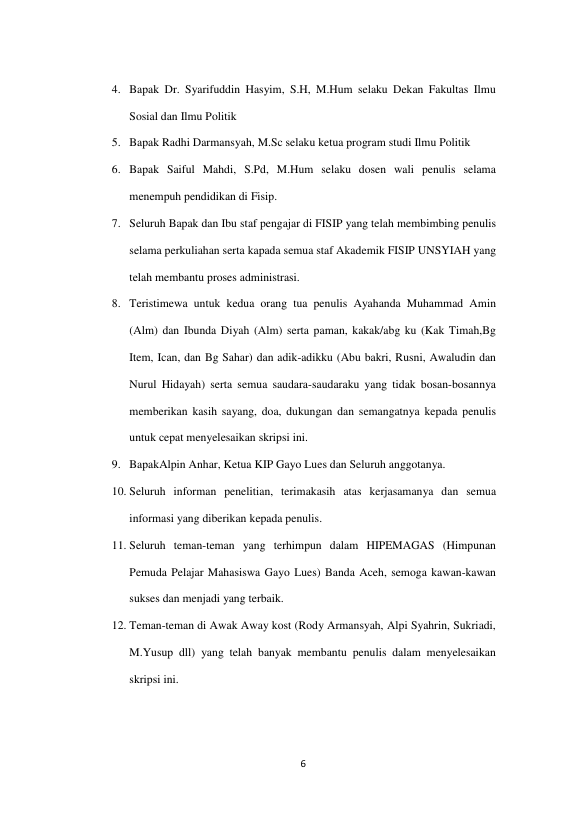 4. Bapak Dr. Syarifuddin Hasyim, S.H, M.Hum selaku Dekan Fakultas Ilmu Sosial dan Ilmu Politik

5. Bapak Radhi Darmansyah, M.Sc selaku ketua program studi Ilmu Politik

6. Bapak Saiful Mahdi, S.Pd, M.Hum selaku dosen wali penulis selama menempuh pendidikan di Fisip.

7. Seluruh Bapak dan Ibu staf pengajar di FISIP yang telah membimbing penulis selama perkuliahan serta kapada semua staf Akademik FISIP UNSYIAH yang telah membantu proses administrasi.

8. Teristimewa untuk kedua orang tua penulis Ayahanda Muhammad Amin (Alm) dan Ibunda Diyah (Alm) serta paman, kakak/abg ku (Kak Timah,Bg Item, Ican, dan Bg Sahar) dan adik-adikku (Abu bakri, Rusni, Awaludin dan Nurul Hidayah) serta semua saudara-saudaraku yang tidak bosan-bosannya memberikan kasih sayang, doa, dukungan dan semangatnya kepada penulis untuk cepat menyelesaikan skripsi ini.

9. BapakAlpin Anhar, Ketua KIP Gayo Lues dan Seluruh anggotanya.

10. Seluruh informan penelitian, terimakasih atas kerjasamanya dan semua informasi yang diberikan kepada penulis.

11. Seluruh teman-teman yang terhimpun dalam HIPEMAGAS (Himpunan Pemuda Pelajar Mahasiswa Gayo Lues) Banda Aceh, semoga kawan-kawan sukses dan menjadi yang terbaik.

12. Teman-teman di Awak Away kost (Rody Armansyah, Alpi Syahrin, Sukriadi, M.Yusup dll) yang telah banyak membantu penulis dalam menyelesaikan skripsi ini.

6